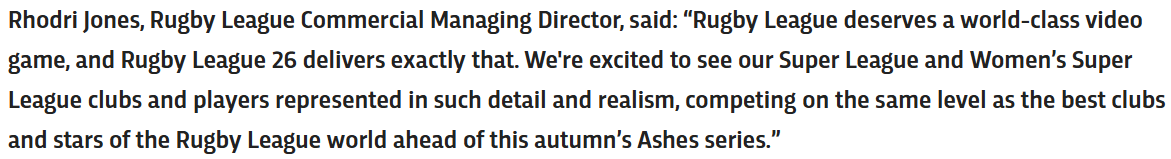 Rhodri Jones, Rugby League Commercial Managing Director, said: “Rugby League deserves a world-class video game, and Rugby League 26 delivers exactly that. We're excited to see our Super League and Women’s Super League clubs and players represented in such detail and realism, competing on the same level as the best clubs and stars of the Rugby League world ahead of this autumn’s Ashes series.”